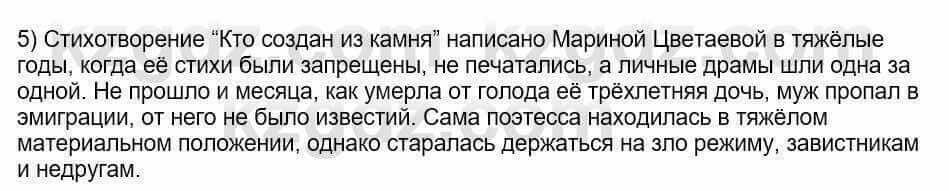 5) Стихотворение “Кто создан из камня” написано Мариной Цветаевой в тяжёлые годы, когда её стихи были запрещены, не печатались, а личные драмы шли одна за одной. Не прошло и месяца, как умерла от голода её трёхлетняя дочь, муж пропал в эмиграции, от него не было известий. Сама поэтесса находилась в тяжёлом материальном положении, однако старалась держаться на зло режиму, завистникам и недругам.